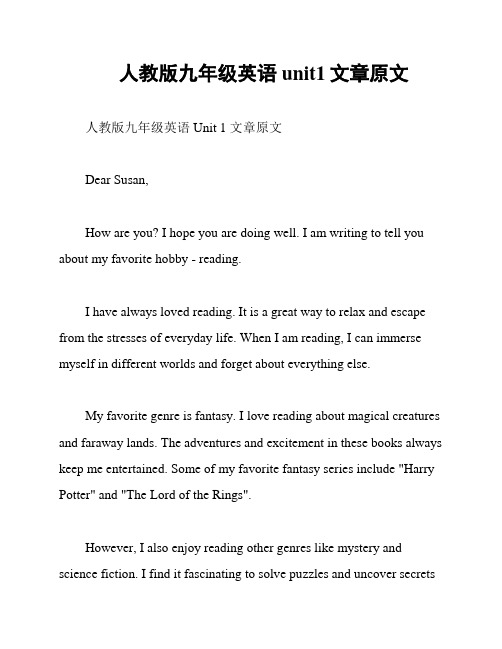 人教版九年级英语 unit1 文章原文

人教版九年级英语 Unit 1 文章原文

Dear Susan,

How are you? I hope you are doing well. I am writing to tell you about my favorite hobby - reading.

I have always loved reading. It is a great way to relax and escape from the stresses of everyday life. When I am reading, I can immerse myself in different worlds and forget about everything else.

My favorite genre is fantasy. I love reading about magical creatures and faraway lands. The adventures and excitement in these books always keep me entertained. Some of my favorite fantasy series include "Harry Potter" and "The Lord of the Rings".

However, I also enjoy reading other genres like mystery and science fiction. I find it fascinating to solve puzzles and uncover secrets